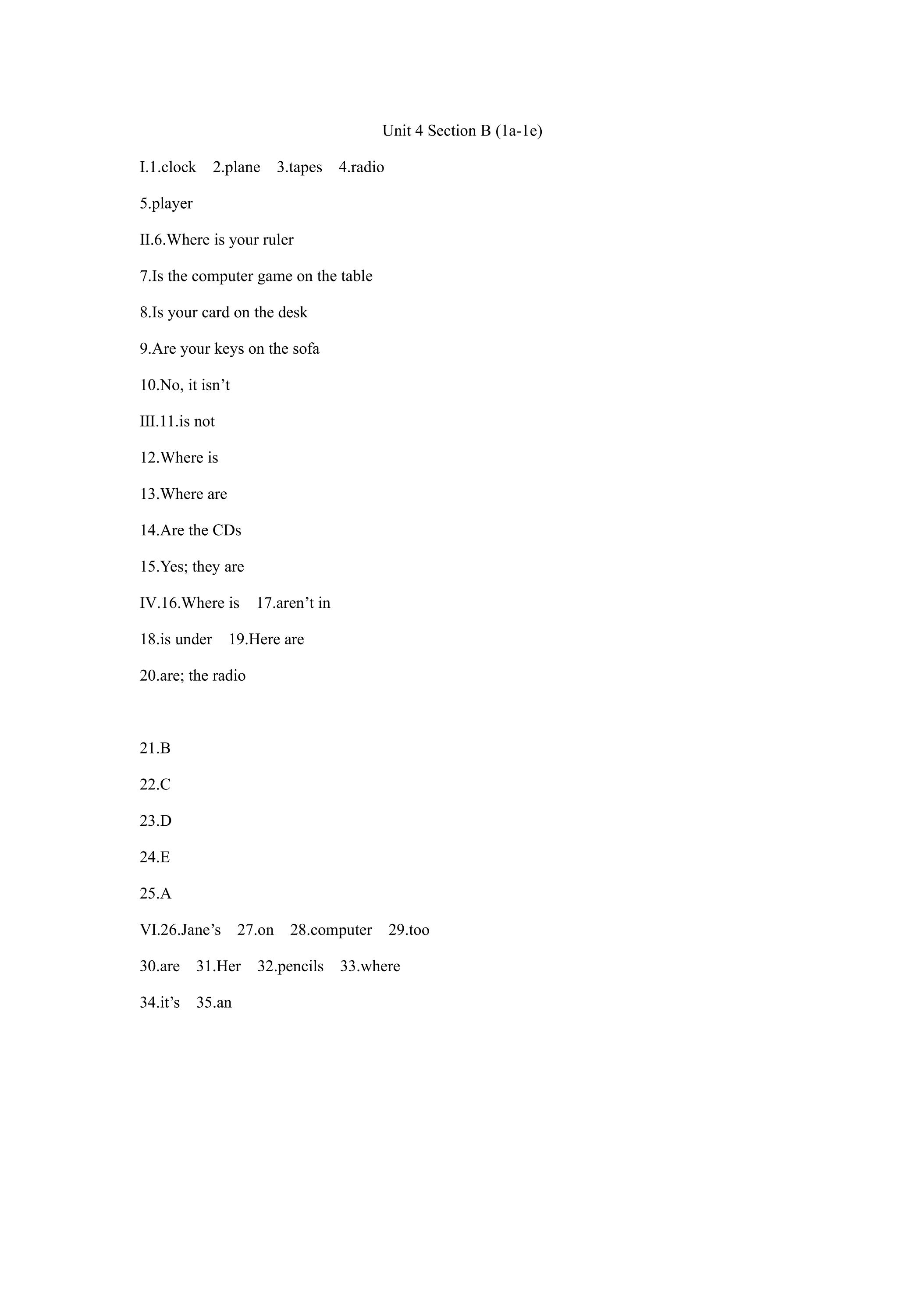 Unit 4 Section B (1a-1e)

I.1.clock 2.plane 3.tapes 4.radio

5.player

II.6.Where is your ruler

7.Is the computer game on the table

8.Is your card on the desk

9.Are your keys on the sofa

10.No, it isn't

III.11.is not

12.Where is

13.Where are

14.Are the CDs

15.Yes; they are

IV.16.Where is 17.aren't in

18.is under 19.Here are

20.are; the radio

21.B

22.C

23.D

24.E

25.A

VI.26.Jane's 27.on 28.computer 29.too

30.are 31.Her 32.pencils 33.where

34.it's 35.an